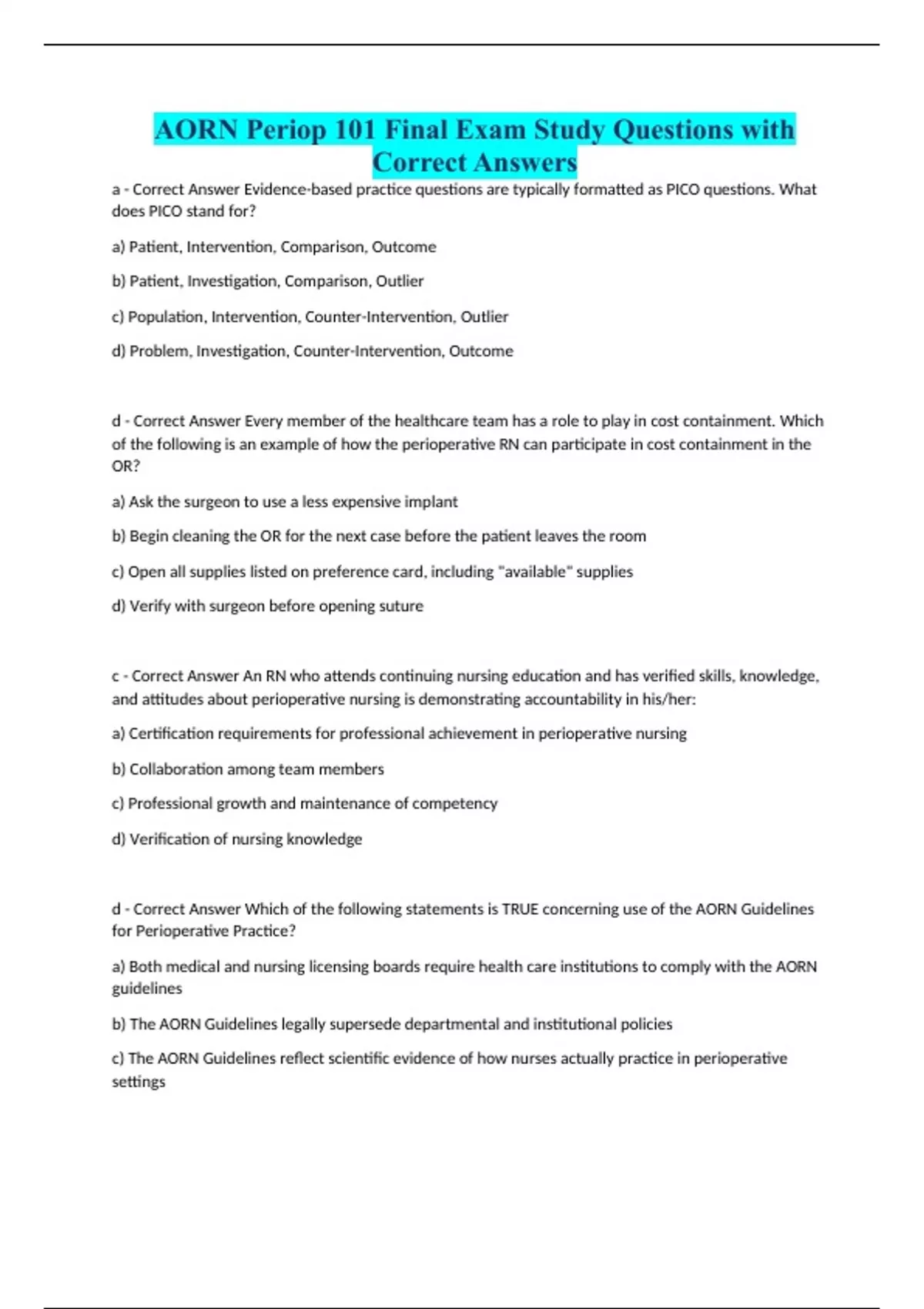 AORN Periop 101 Final Exam Study Questions with Correct Answers

a - Correct Answer Evidence-based practice questions are typically formatted as PICO questions. What does PICO stand for?

a) Patient, Intervention, Comparison, Outcome

b) Patient, Investigation, Comparison, Outlier

c) Population, Intervention, Counter-Intervention, Outlier

d) Problem, Investigation, Counter-Intervention, Outcome

d - Correct Answer Every member of the healthcare team has a role to play in cost containment. Which of the following is an example of how the perioperative RN can participate in cost containment in the OR?

a) Ask the surgeon to use a less expensive implant

b) Begin cleaning the OR for the next case before the patient leaves the room

c) Open all supplies listed on preference card, including "available" supplies

d) Verify with surgeon before opening suture

c - Correct Answer An RN who attends continuing nursing education and has verified skills, knowledge, and attitudes about perioperative nursing is demonstrating accountability in his/her:

a) Certification requirements for professional achievement in perioperative nursing

b) Collaboration among team members

c) Professional growth and maintenance of competency

d) Verification of nursing knowledge

d - Correct Answer Which of the following statements is TRUE concerning use of the AORN Guidelines for Perioperative Practice?

a) Both medical and nursing licensing boards require health care institutions to comply with the AORN guidelines

b) The AORN Guidelines legally supersede departmental and institutional policies

c) The AORN Guidelines reflect scientific evidence of how nurses actually practice in perioperative settings